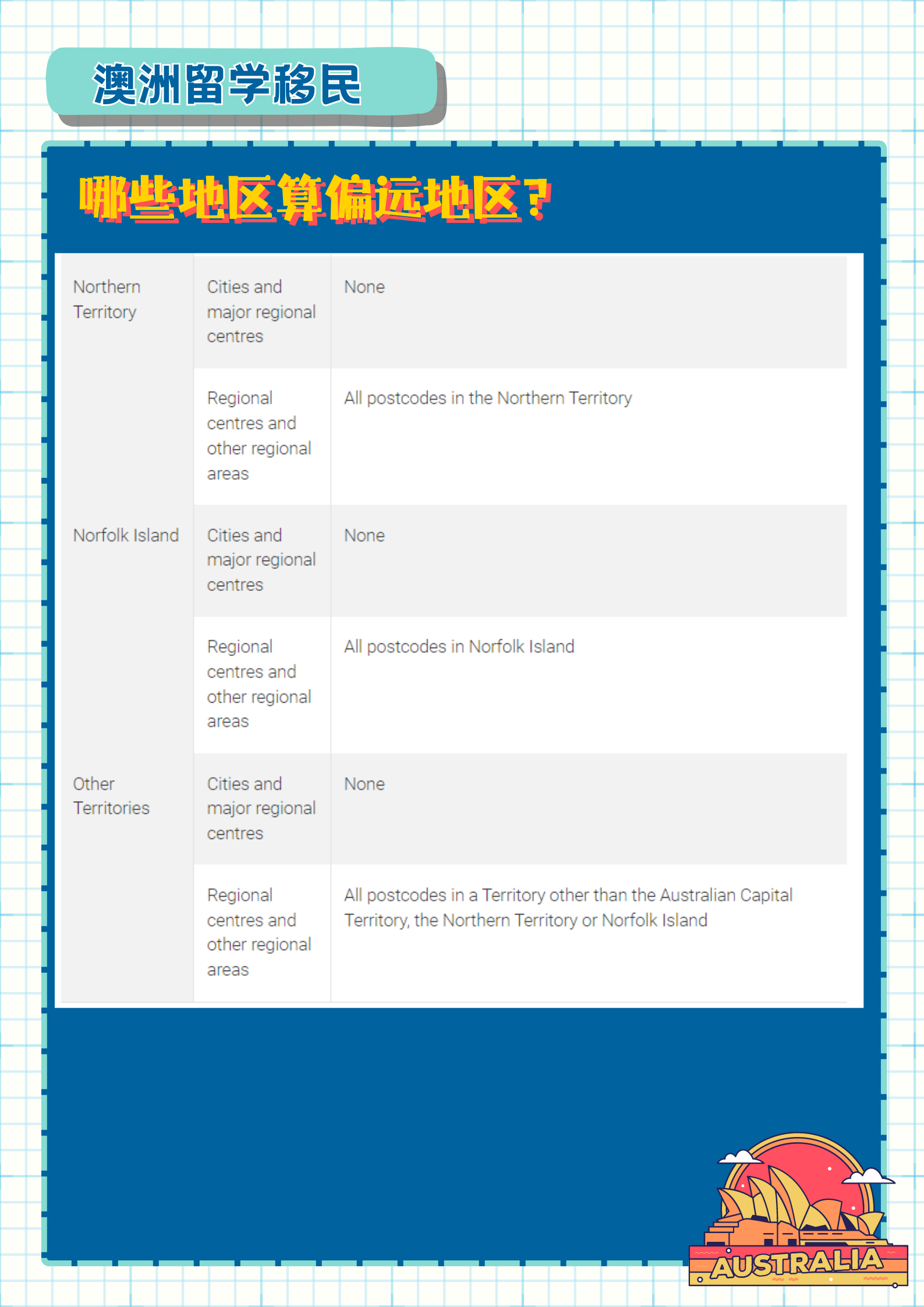 澳洲留学移民

哪些地区算偏远地区？

| | | |
|---|---|---|
| Northern Territory | Cities and major regional centres | None |
| | Regional centres and other regional areas | All postcodes in the Northern Territory |
| Norfolk Island | Cities and major regional centres | None |
| | Regional centres and other regional areas | All postcodes in Norfolk Island |
| Other Territories | Cities and major regional centres | None |
| | Regional centres and other regional areas | All postcodes in a Territory other than the Australian Capital Territory, the Northern Territory or Norfolk Island |

AUSTRALIA